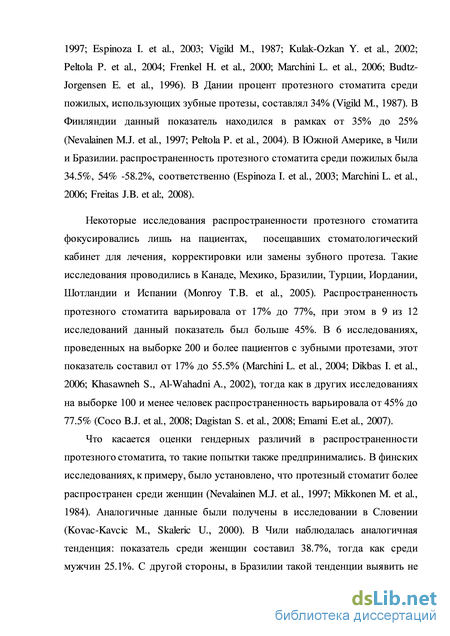 1997; Espinoza I. et al., 2003; Vigild M., 1987; Kulak-Ozkan Y. et al., 2002; Peltola P. et al., 2004; Frenkel H. et al., 2000; Marchini L. et al., 2006; Budtz-Jorgensen E. et al., 1996). В Дании процент протезного стоматита среди пожилых, использующих зубные протезы, составлял 34% (Vigild M., 1987). В Финляндии данный показатель находился в рамках от 35% до 25% (Nevalainen M.J. et al., 1997; Peltola P. et al., 2004). В Южной Америке, в Чили и Бразилии. распространенность протезного стоматита среди пожилых была 34.5%, 54% -58.2%, соответственно (Espinoza I. et al., 2003; Marchini L. et al., 2006; Freitas J.B. et al:, 2008).

Некоторые исследования распространенности протезного стоматита фокусировались лишь на пациентах, посещавших стоматологический кабинет для лечения, корректировки или замены зубного протеза. Такие исследования проводились в Канаде, Мехико, Бразилии, Турции, Иордании, Шотландии и Испании (Monroy T.B. et al., 2005). Распространенность протезного стоматита варьировала от 17% до 77%, при этом в 9 из 12 исследований данный показатель был больше 45%. В 6 исследованиях, проведенных на выборке 200 и более пациентов с зубными протезами, этот показатель составил от 17% до 55.5% (Marchini L. et al., 2004; Dikbas I. et al., 2006; Khasawneh S., Al-Wahadni A., 2002), тогда как в других исследованиях на выборке 100 и менее человек распространенность варьировала от 45% до 77.5% (Coco B.J. et al., 2008; Dagistan S. et al., 2008; Emami E.et al., 2007).

Что касается оценки гендерных различий в распространенности протезного стоматита, то такие попытки также предпринимались. В финских исследованиях, к примеру, было установлено, что протезный стоматит более распространен среди женщин (Nevalainen M.J. et al., 1997; Mikkonen M. et al., 1984). Аналогичные данные были получены в исследовании в Словении (Kovac-Kavcic M., Skaleric U., 2000). В Чили наблюдалась аналогичная тенденция: показатель среди женщин составил 38.7%, тогда как среди мужчин 25.1%. С другой стороны, в Бразилии такой тенденции выявить не

dsLib.net
библиотека диссертаций